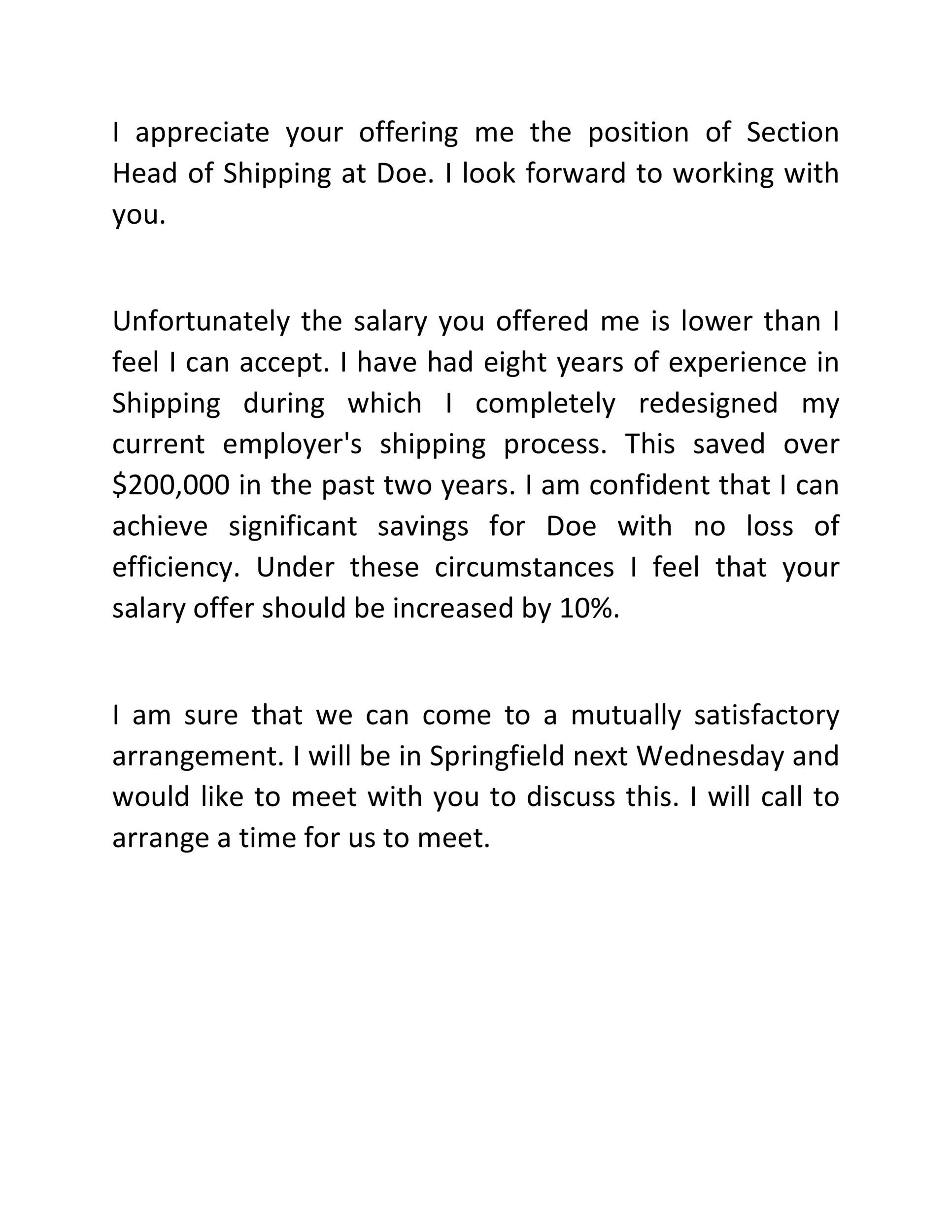 I appreciate your offering me the position of Section Head of Shipping at Doe. I look forward to working with you.

Unfortunately the salary you offered me is lower than I feel I can accept. I have had eight years of experience in Shipping during which I completely redesigned my current employer's shipping process. This saved over $200,000 in the past two years. I am confident that I can achieve significant savings for Doe with no loss of efficiency. Under these circumstances I feel that your salary offer should be increased by 10%.

I am sure that we can come to a mutually satisfactory arrangement. I will be in Springfield next Wednesday and would like to meet with you to discuss this. I will call to arrange a time for us to meet.